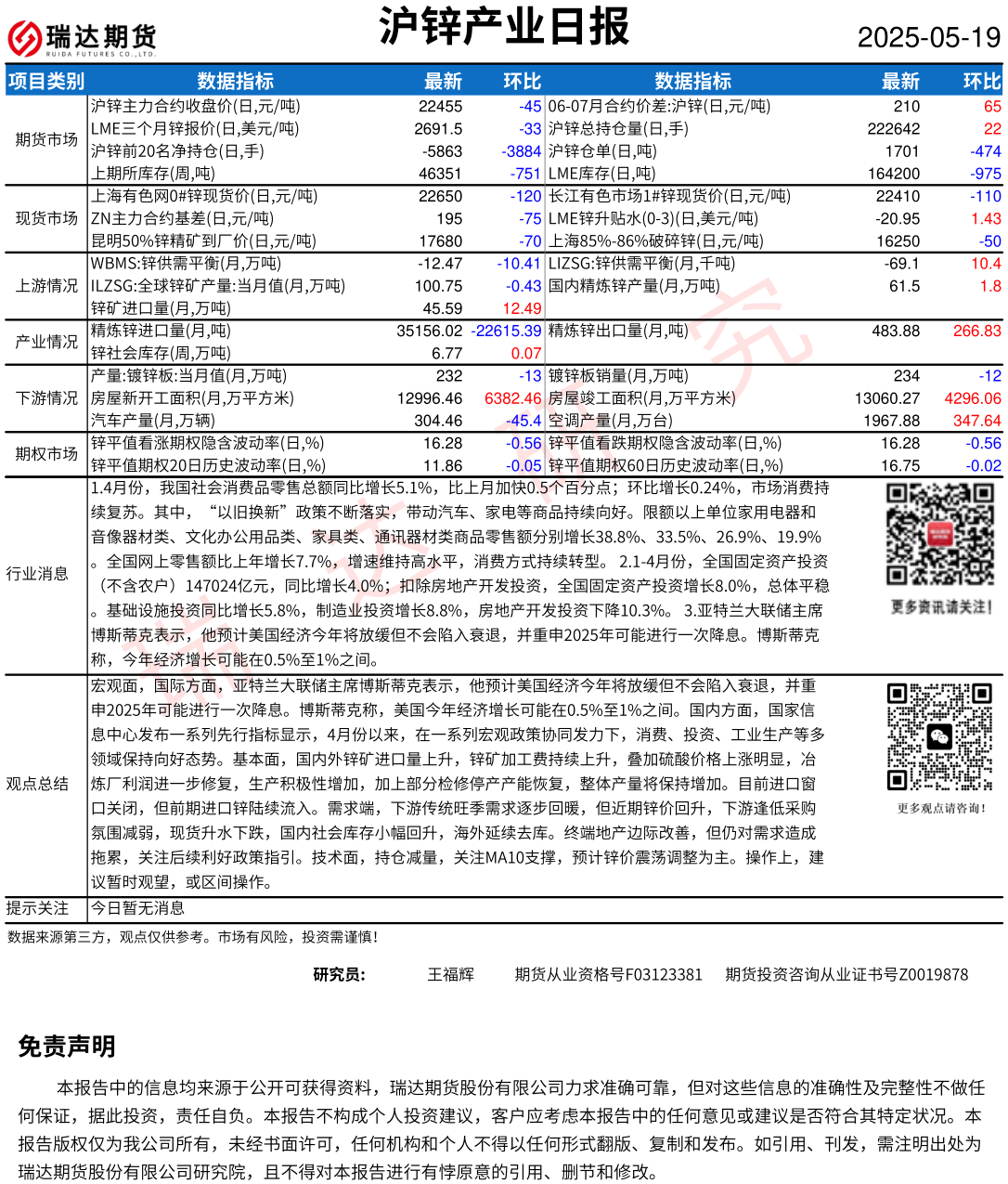 瑞达期货
RUIDA FUTURES CO.,LTD.

沪锌产业日报

2025-05-19

| 项目类别 | 数据指标 | 最新 | 环比 | 数据指标 | 最新 | 环比 |
|---|---|---|---|---|---|---|
| 期货市场 | 沪锌主力合约收盘价(日,元/吨) | 22455 | -45 | 06-07月合约价差:沪锌(日,元/吨) | 210 | 65 |
| | LME三个月锌报价(日,美元/吨) | 2691.5 | -33 | 沪锌总持仓量(日,手) | 222642 | 22 |
| | 沪锌前20名净持仓(日,手) | -5863 | -3884 | 沪锌仓单(日,吨) | 1701 | -474 |
| | 上期所库存(周,吨) | 46351 | -751 | LME库存(日,吨) | 164200 | -975 |
| 现货市场 | 上海有色网0#锌现货价(日,元/吨) | 22650 | -120 | 长江有色市场1#锌现货价(日,元/吨) | 22410 | -110 |
| | ZN主力合约基差(日,元/吨) | 195 | -75 | LME锌升贴水(0-3)(日,美元/吨) | -20.95 | 1.43 |
| | 昆明50%锌精矿到厂价(日,元/吨) | 17680 | -70 | 上海85%-86%破碎锌(日,元/吨) | 16250 | -50 |
| 上游情况 | WBMS:锌供需平衡(月,万吨) | -12.47 | -10.41 | LIZSG:锌供需平衡(月,千吨) | -69.1 | 10.4 |
| | ILZSG:全球锌矿产量:当月值(月,万吨) | 100.75 | -0.43 | 国内精炼锌产量(月,万吨) | 61.5 | 1.8 |
| | 锌矿进口量(月,万吨) | 45.59 | 12.49 | | | |
| 产业情况 | 精炼锌进口量(月,吨) | 35156.02 | -22615.39 | 精炼锌出口量(月,吨) | 483.88 | 266.83 |
| | 锌社会库存(周,万吨) | 6.77 | 0.07 | | | |
| 下游情况 | 产量:镀锌板:当月值(月,万吨) | 232 | -13 | 镀锌板销量(月,万吨) | 234 | -12 |
| | 房屋新开工面积(月,万平方米) | 12996.46 | 6382.46 | 房屋竣工面积(月,万平方米) | 13060.27 | 4296.06 |
| | 汽车产量(月,万辆) | 304.46 | -45.4 | 空调产量(月,万台) | 1967.88 | 347.64 |
| 期权市场 | 锌平值看涨期权隐含波动率(日,%) | 16.28 | -0.56 | 锌平值看跌期权隐含波动率(日,%) | 16.28 | -0.56 |
| | 锌平值期权20日历史波动率(日,%) | 11.86 | -0.05 | 锌平值期权60日历史波动率(日,%) | 16.75 | -0.02 |

行业消息
1.4月份，我国社会消费品零售总额同比增长5.1%，比上月加快0.5个百分点；环比增长0.24%，市场消费持续复苏。其中，“以旧换新”政策不断落实，带动汽车、家电等商品持续向好。限额以上单位家用电器和音像器材类、文化办公用品类、家具类、通讯器材类商品零售额分别增长38.8%、33.5%、26.9%、19.9%。全国网上零售额比上年增长7.7%，增速维持高水平，消费方式持续转型。 2.1-4月份，全国固定资产投资（不含农户）147024亿元，同比增长4.0%；扣除房地产开发投资，全国固定资产投资增长8.0%，总体平稳。基础设施投资同比增长5.8%，制造业投资增长8.8%，房地产开发投资下降10.3%。 3.亚特兰大联储主席博斯蒂克表示，他预计美国经济今年将放缓但不会陷入衰退，并重申2025年可能进行一次降息。博斯蒂克称，今年经济增长可能在0.5%至1%之间。

更多资讯请关注!

观点总结
宏观面，国际方面，亚特兰大联储主席博斯蒂克表示，他预计美国经济今年将放缓但不会陷入衰退，并重申2025年可能进行一次降息。博斯蒂克称，美国今年经济增长可能在0.5%至1%之间。国内方面，国家信息中心发布一系列先行指标显示，4月份以来，在一系列宏观政策协同发力下，消费、投资、工业生产等多领域保持向好态势。基本面，国内外锌矿进口量上升，锌矿加工费持续上升，叠加硫酸价格上涨明显，冶炼厂利润进一步修复，生产积极性增加，加上部分检修停产产能恢复，整体产量将保持增加。目前进口窗口关闭，但前期进口锌陆续流入。需求端，下游传统旺季需求逐步回暖，但近期锌价回升，下游逢低采购氛围减弱，现货升水下跌，国内社会库存小幅回升，海外延续去库。终端地产边际改善，但仍对需求造成拖累，关注后续利好政策指引。技术面，持仓减量，关注MA10支撑，预计锌价震荡调整为主。操作上，建议暂时观望，或区间操作。

更多观点请咨询!

提示关注
今日暂无消息

数据来源第三方，观点仅供参考。市场有风险，投资需谨慎!

研究员： 王福辉 期货从业资格号F03123381 期货投资咨询从业证书号Z0019878

免责声明

本报告中的信息均来源于公开可获得资料，瑞达期货股份有限公司力求准确可靠，但对这些信息的准确性及完整性不做任何保证，据此投资，责任自负。本报告不构成个人投资建议，客户应考虑本报告中的任何意见或建议是否符合其特定状况。本报告版权仅为我公司所有，未经书面许可，任何机构和个人不得以任何形式翻版、复制和发布。如引用、刊发，需注明出处为瑞达期货股份有限公司研究院，且不得对本报告进行有悖原意的引用、删节和修改。